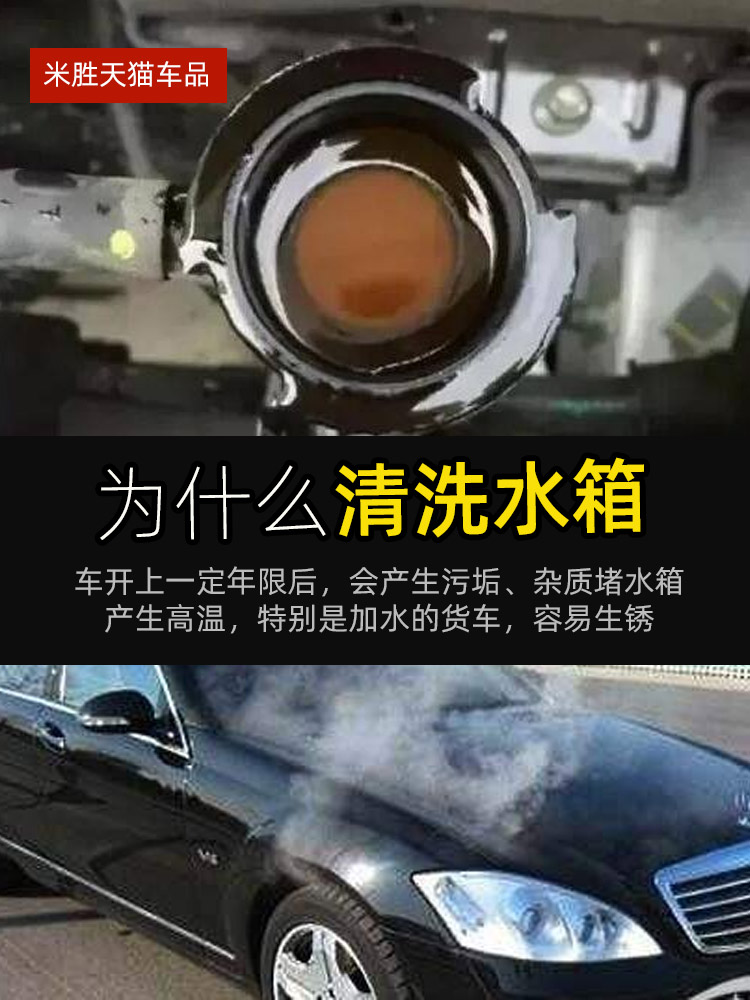 米胜天猫车品

为什么清洗水箱

车开上一定年限后，会产生污垢、杂质堵水箱
产生高温，特别是加水的货车，容易生锈